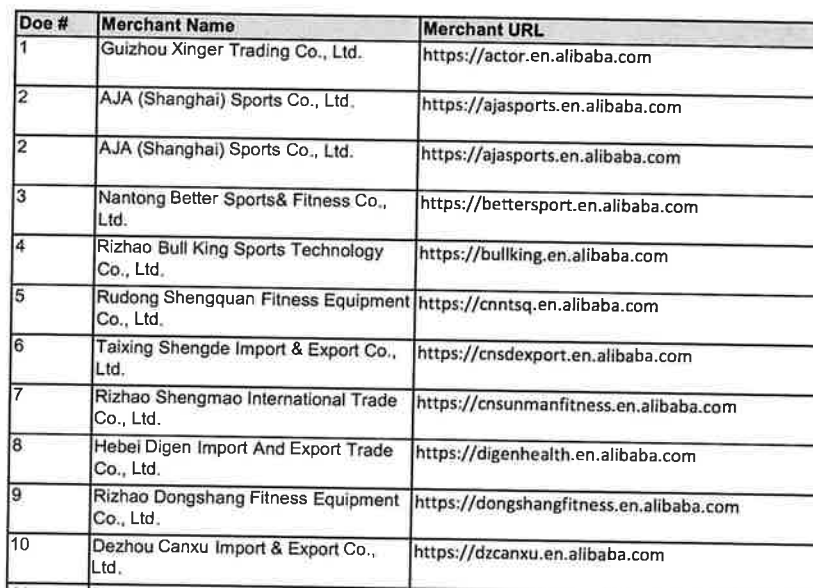 | Doe # | Merchant Name | Merchant URL |
|---|---|---|
| 1 | Guizhou Xinger Trading Co., Ltd. | https://actor.en.alibaba.com |
| 2 | AJA (Shanghai) Sports Co., Ltd. | https://ajasports.en.alibaba.com |
| 2 | AJA (Shanghai) Sports Co., Ltd. | https://ajasports.en.alibaba.com |
| 3 | Nantong Better Sports& Fitness Co., Ltd. | https://bettersport.en.alibaba.com |
| 4 | Rizhao Bull King Sports Technology Co., Ltd. | https://bullking.en.alibaba.com |
| 5 | Rudong Shengquan Fitness Equipment Co., Ltd. | https://cnntsq.en.alibaba.com |
| 6 | Taixing Shengde Import & Export Co., Ltd. | https://cnsdexport.en.alibaba.com |
| 7 | Rizhao Shengmao International Trade Co., Ltd. | https://cnsunmanfitness.en.alibaba.com |
| 8 | Hebei Digen Import And Export Trade Co., Ltd. | https://digenhealth.en.alibaba.com |
| 9 | Rizhao Dongshang Fitness Equipment Co., Ltd. | https://dongshangfitness.en.alibaba.com |
| 10 | Dezhou Canxu Import & Export Co., Ltd. | https://dzcanxu.en.alibaba.com |